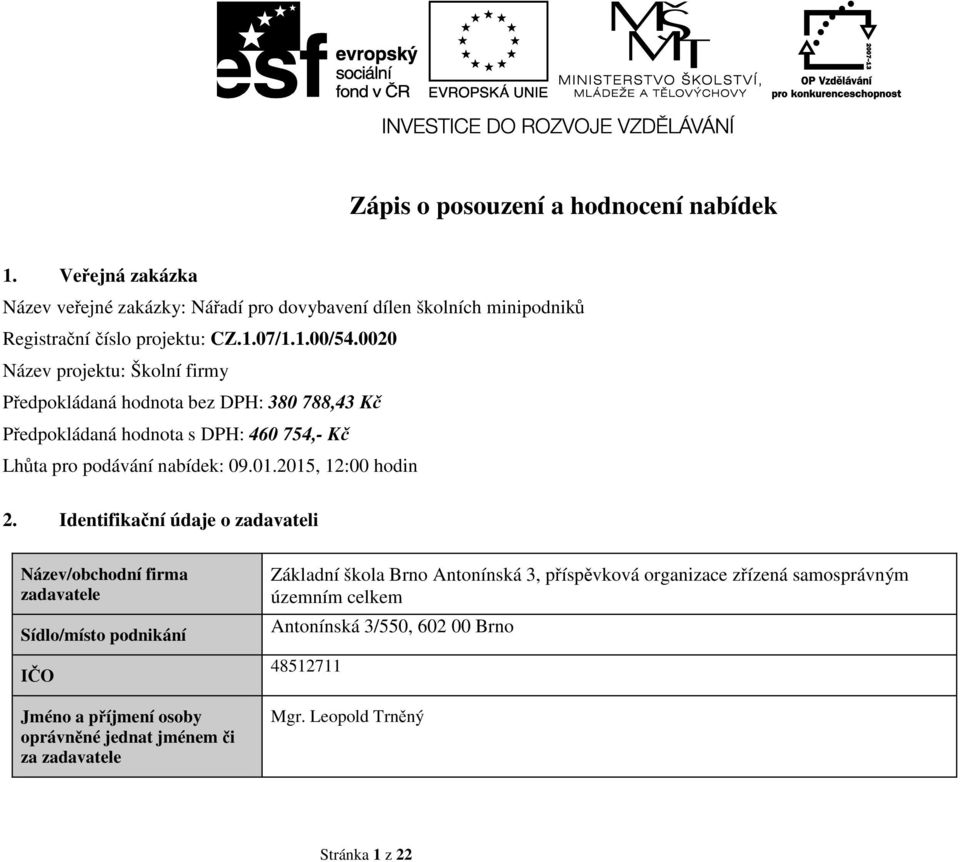 esf evropský sociální fond v ČR

EVROPSKÁ UNIE

MŠMT MINISTERSTVO ŠKOLSTVÍ, MLÁDEŽE A TĚLOVÝCHOVY

2007-13 OP Vzdělávání pro konkurenceschopnost

INVESTICE DO ROZVOJE VZDĚLÁVÁNÍ

Zápis o posouzení a hodnocení nabídek

1. Veřejná zakázka

Název veřejné zakázky: Nářadí pro dovybavení dílen školních minipodniků

Registrační číslo projektu: CZ.1.07/1.1.00/54.0020

Název projektu: Školní firmy

Předpokládaná hodnota bez DPH: 380 788,43 Kč

Předpokládaná hodnota s DPH: 460 754,- Kč

Lhůta pro podávání nabídek: 09.01.2015, 12:00 hodin

2. Identifikační údaje o zadavateli

| Název/obchodní firma zadavatele | Základní škola Brno Antonínská 3, příspěvková organizace zřízená samosprávným územním celkem |
|---|---|
| Sídlo/místo podnikání | Antonínská 3/550, 602 00 Brno |
| IČO | 48512711 |
| Jméno a příjmení osoby oprávněné jednat jménem či za zadavatele | Mgr. Leopold Trněný |

Stránka 1 z 22